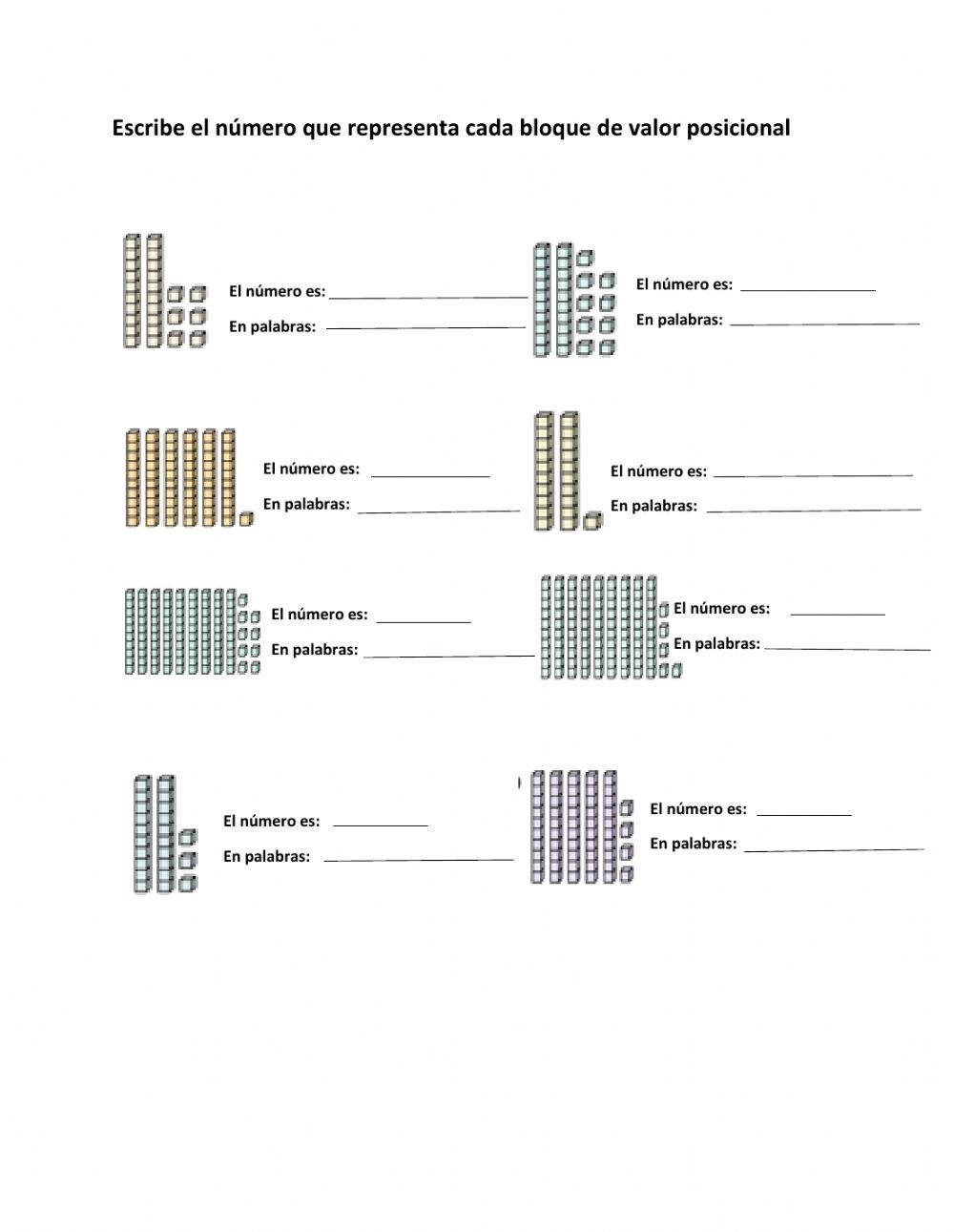 Escribe el número que representa cada bloque de valor posicional

El número es: ____________

En palabras: ____________

El número es: ____________

En palabras: ____________

El número es: ____________

En palabras: ____________

El número es: ____________

En palabras: ____________

El número es: ____________

En palabras: ____________

El número es: ____________

En palabras: ____________

El número es: ____________

En palabras: ____________

El número es: ____________

En palabras: ____________